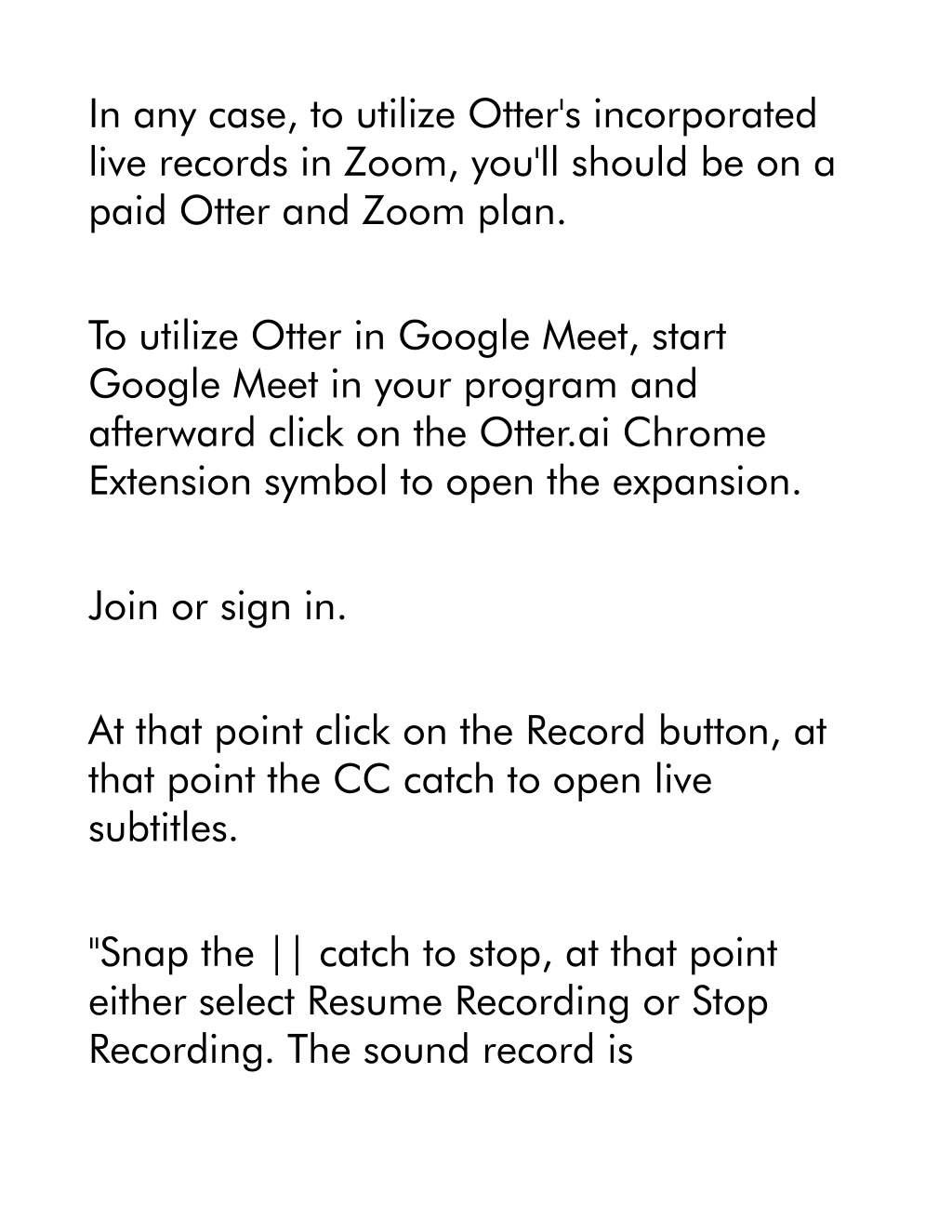 In any case, to utilize Otter's incorporated live records in Zoom, you'll should be on a paid Otter and Zoom plan.

To utilize Otter in Google Meet, start Google Meet in your program and afterward click on the Otter.ai Chrome Extension symbol to open the expansion.

Join or sign in.

At that point click on the Record button, at that point the CC catch to open live subtitles.

"Snap the || catch to stop, at that point either select Resume Recording or Stop Recording. The sound record is